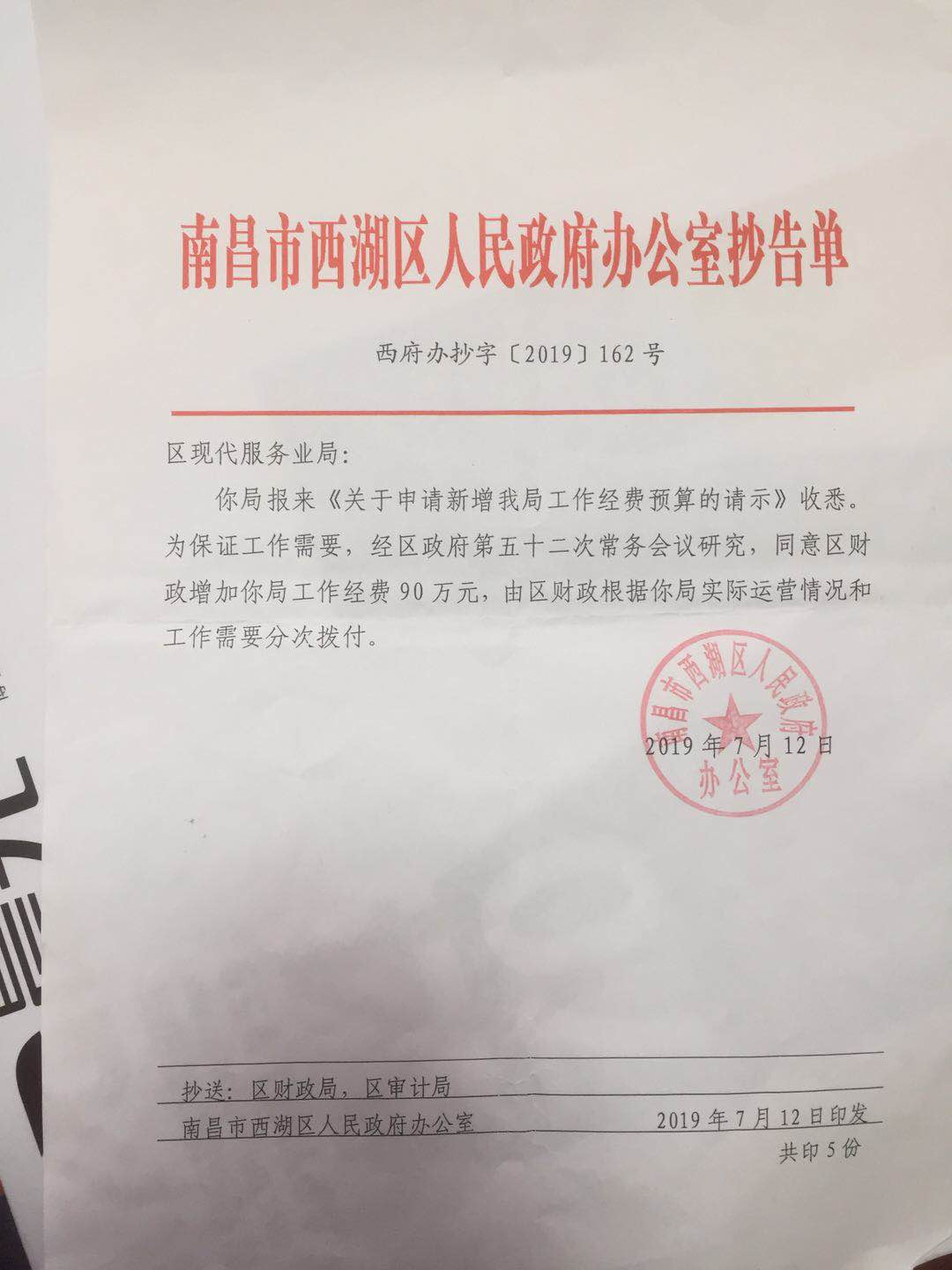 南昌市西湖区人民政府办公室抄告单

西府办抄字〔2019〕162号

区现代服务业局：

你局报来《关于申请新增我局工作经费预算的请示》收悉。为保证工作需要，经区政府第五十二次常务会议研究，同意区财政增加你局工作经费90万元，由区财政根据你局实际运营情况和工作需要分次拨付。

南昌市西湖区人民政府办公室

2019年7月12日

抄送：区财政局，区审计局

南昌市西湖区人民政府办公室　　2019年7月12日印发

共印5份